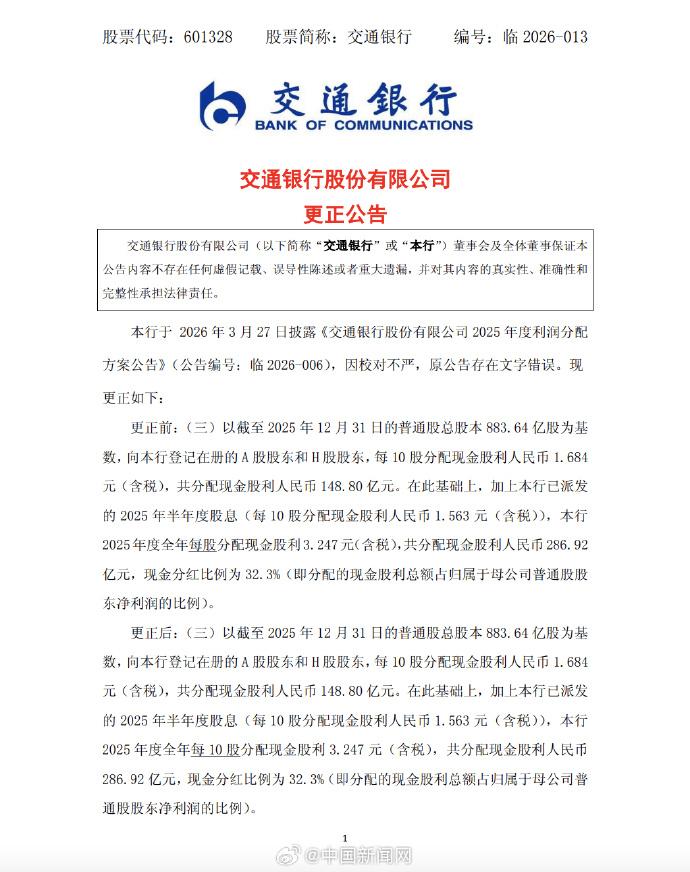 股票代码：601328　　股票简称：交通银行　　编号：临 2026-013

交通银行
BANK OF COMMUNICATIONS

交通银行股份有限公司
更正公告

交通银行股份有限公司（以下简称“交通银行”或“本行”）董事会及全体董事保证本公告内容不存在任何虚假记载、误导性陈述或者重大遗漏，并对其内容的真实性、准确性和完整性承担法律责任。

本行于 2026 年 3 月 27 日披露《交通银行股份有限公司 2025 年度利润分配方案公告》（公告编号：临 2026-006），因校对不严，原公告存在文字错误。现更正如下：

更正前：（三）以截至 2025 年 12 月 31 日的普通股总股本 883.64 亿股为基数，向本行登记在册的 A 股股东和 H 股股东，每 10 股分配现金股利人民币 1.684 元（含税），共分配现金股利人民币 148.80 亿元。在此基础上，加上本行已派发的 2025 年半年度股息（每 10 股分配现金股利人民币 1.563 元（含税）），本行 2025 年度全年每股分配现金股利 3.247 元（含税），共分配现金股利人民币 286.92 亿元，现金分红比例为 32.3%（即分配的现金股利总额占归属于母公司普通股股东净利润的比例）。

更正后：（三）以截至 2025 年 12 月 31 日的普通股总股本 883.64 亿股为基数，向本行登记在册的 A 股股东和 H 股股东，每 10 股分配现金股利人民币 1.684 元（含税），共分配现金股利人民币 148.80 亿元。在此基础上，加上本行已派发的 2025 年半年度股息（每 10 股分配现金股利人民币 1.563 元（含税）），本行 2025 年度全年每 10 股分配现金股利 3.247 元（含税），共分配现金股利人民币 286.92 亿元，现金分红比例为 32.3%（即分配的现金股利总额占归属于母公司普通股股东净利润的比例）。

1

@中国新闻网